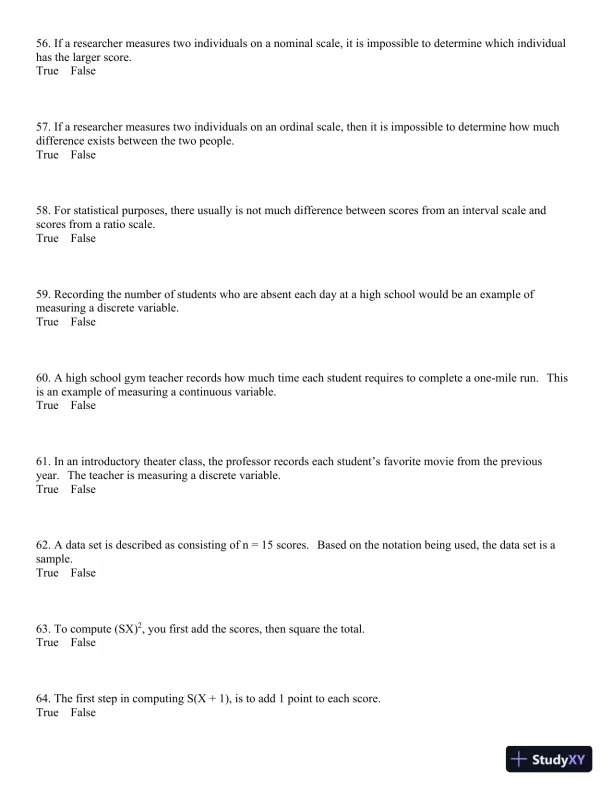 56. If a researcher measures two individuals on a nominal scale, it is impossible to determine which individual has the larger score.
True False

57. If a researcher measures two individuals on an ordinal scale, then it is impossible to determine how much difference exists between the two people.
True False

58. For statistical purposes, there usually is not much difference between scores from an interval scale and scores from a ratio scale.
True False

59. Recording the number of students who are absent each day at a high school would be an example of measuring a discrete variable.
True False

60. A high school gym teacher records how much time each student requires to complete a one-mile run. This is an example of measuring a continuous variable.
True False

61. In an introductory theater class, the professor records each student's favorite movie from the previous year. The teacher is measuring a discrete variable.
True False

62. A data set is described as consisting of n = 15 scores. Based on the notation being used, the data set is a sample.
True False

63. To compute $(SX)^2$, you first add the scores, then square the total.
True False

64. The first step in computing S(X + 1), is to add 1 point to each score.
True False

StudyXY